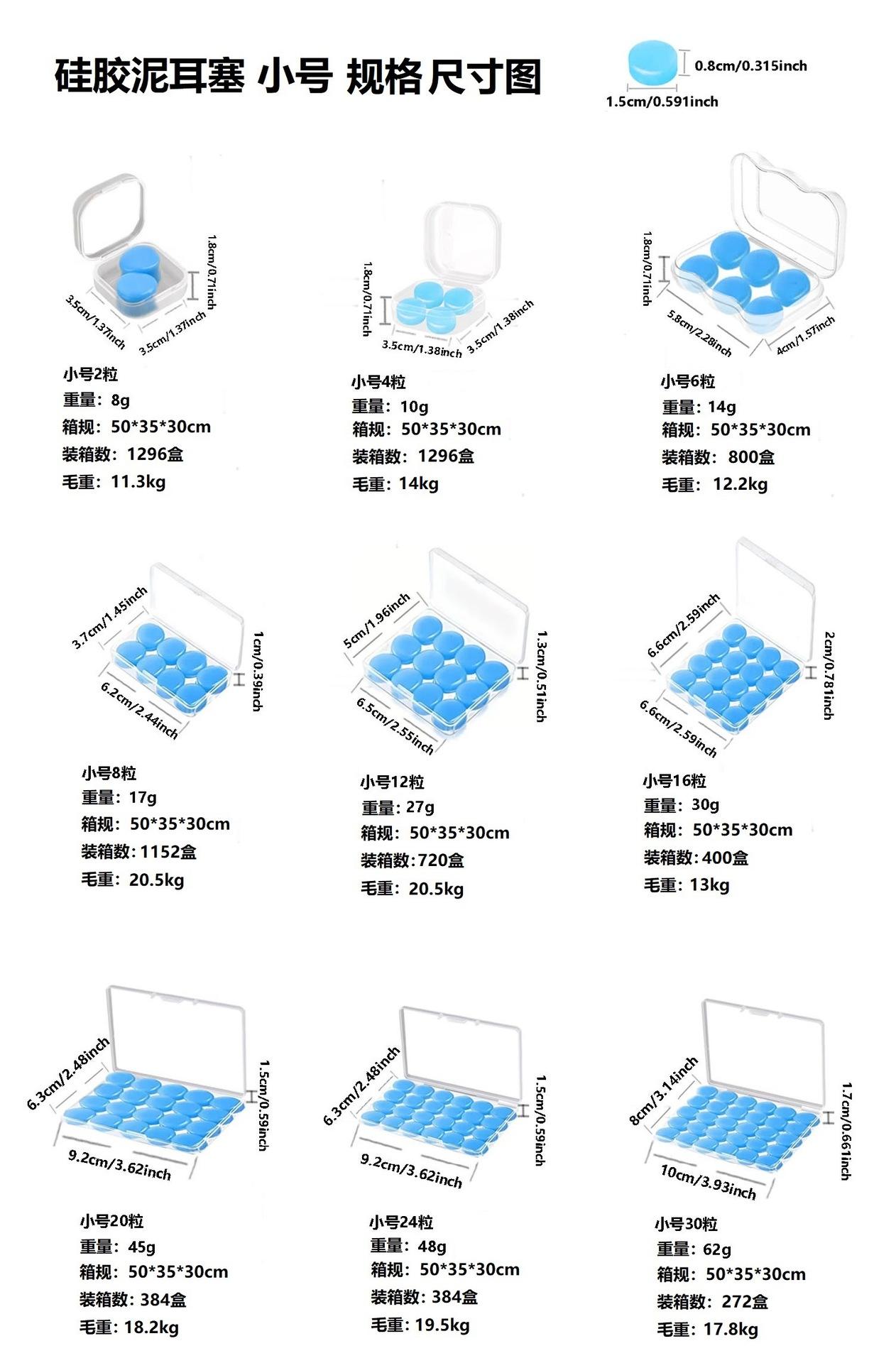 硅胶泥耳塞 小号 规格尺寸图

0.8cm/0.315inch
1.5cm/0.591inch

1.8cm/0.71inch
3.5cm/1.37inch
3.5cm/1.37inch

小号2粒
重量：8g
箱规：50*35*30cm
装箱数：1296盒
毛重：11.3kg

1.8cm/0.71inch
3.5cm/1.38inch
3.5cm/1.38inch

小号4粒
重量：10g
箱规：50*35*30cm
装箱数：1296盒
毛重：14kg

1.8cm/0.71inch
5.8cm/2.28inch
4cm/1.57inch

小号6粒
重量：14g
箱规：50*35*30cm
装箱数：800盒
毛重：12.2kg

3.7cm/1.45inch
1cm/0.39inch
6.2cm/2.44inch

小号8粒
重量：17g
箱规：50*35*30cm
装箱数：1152盒
毛重：20.5kg

5cm/1.96inch
1.3cm/0.51inch
6.5cm/2.55inch

小号12粒
重量：27g
箱规：50*35*30cm
装箱数：720盒
毛重：20.5kg

6.6cm/2.59inch
2cm/0.781inch
6.6cm/2.59inch

小号16粒
重量：30g
箱规：50*35*30cm
装箱数：400盒
毛重：13kg

6.3cm/2.48inch
1.5cm/0.59inch
9.2cm/3.62inch

小号20粒
重量：45g
箱规：50*35*30cm
装箱数：384盒
毛重：18.2kg

6.3cm/2.48inch
1.5cm/0.59inch
9.2cm/3.62inch

小号24粒
重量：48g
箱规：50*35*30cm
装箱数：384盒
毛重：19.5kg

8cm/3.14inch
1.7cm/0.661inch
10cm/3.93inch

小号30粒
重量：62g
箱规：50*35*30cm
装箱数：272盒
毛重：17.8kg